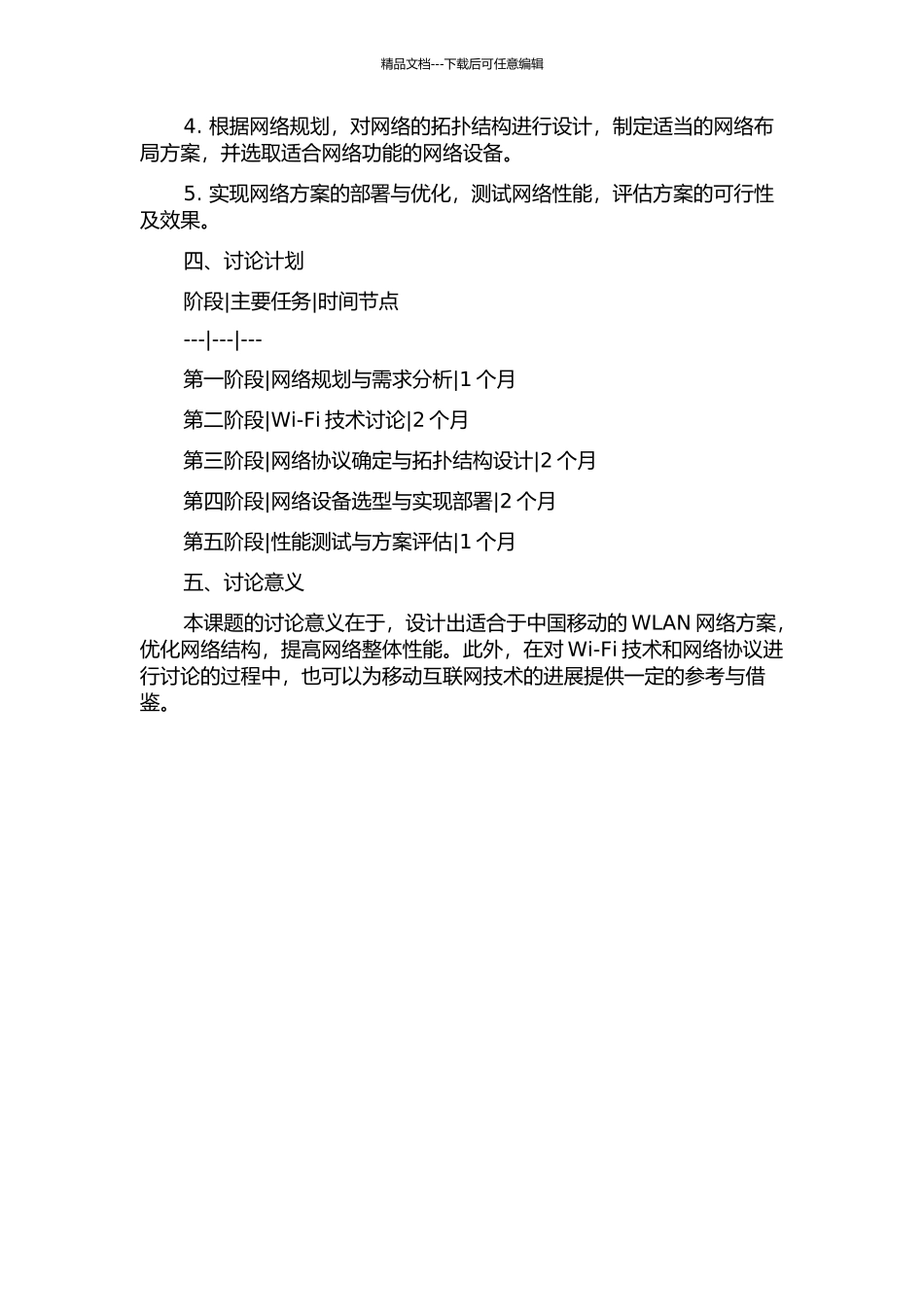 精品文档---下载后可任意编辑

4. 根据网络规划，对网络的拓扑结构进行设计，制定适当的网络布局方案，并选取适合网络功能的网络设备。

5. 实现网络方案的部署与优化，测试网络性能，评估方案的可行性及效果。

四、讨论计划

阶段|主要任务|时间节点

---|---|---

第一阶段|网络规划与需求分析|1 个月

第二阶段|Wi-Fi 技术讨论|2 个月

第三阶段|网络协议确定与拓扑结构设计|2 个月

第四阶段|网络设备选型与实现部署|2 个月

第五阶段|性能测试与方案评估|1 个月

五、讨论意义

本课题的讨论意义在于，设计出适合于中国移动的 WLAN 网络方案，优化网络结构，提高网络整体性能。此外，在对 Wi-Fi 技术和网络协议进行讨论的过程中，也可以为移动互联网技术的进展提供一定的参考与借鉴。